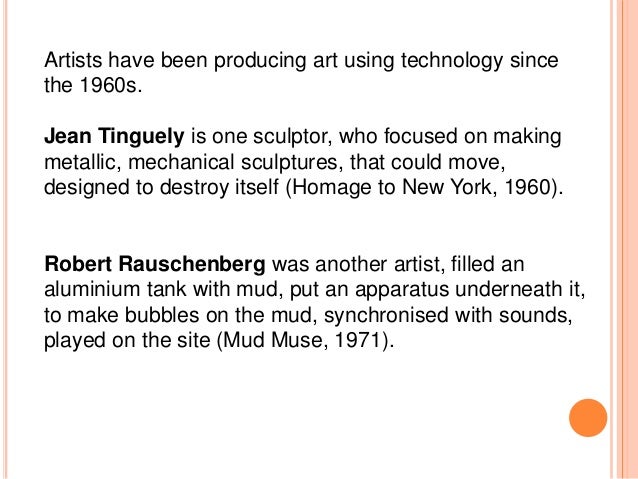 Artists have been producing art using technology since the 1960s.

Jean Tinguely is one sculptor, who focused on making metallic, mechanical sculptures, that could move, designed to destroy itself (Homage to New York, 1960).

Robert Rauschenberg was another artist, filled an aluminium tank with mud, put an apparatus underneath it, to make bubbles on the mud, synchronised with sounds, played on the site (Mud Muse, 1971).